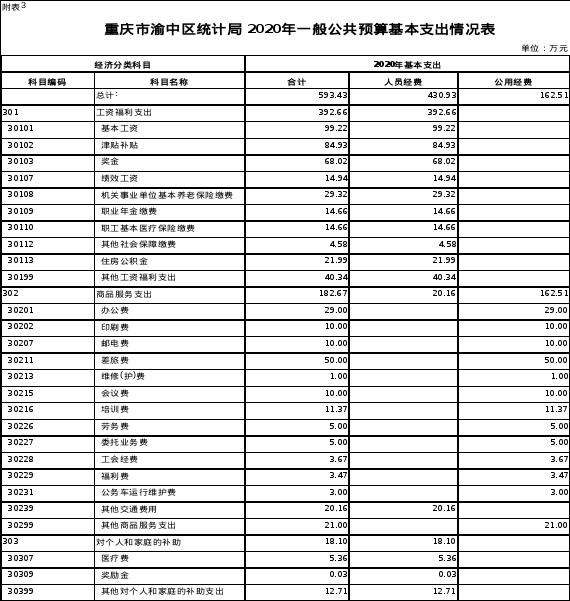 附表3

重庆市渝中区统计局 2020年一般公共预算基本支出情况表

单位：万元

| 经济分类科目 | | 2020年基本支出 | | |
|---|---|---|---|---|
| 科目编码 | 科目名称 | 合计 | 人员经费 | 公用经费 |
| | 总计： | 593.43 | 430.93 | 162.51 |
| 301 | 工资福利支出 | 392.66 | 392.66 | |
| 30101 | 基本工资 | 99.22 | 99.22 | |
| 30102 | 津贴补贴 | 84.93 | 84.93 | |
| 30103 | 奖金 | 68.02 | 68.02 | |
| 30107 | 绩效工资 | 14.94 | 14.94 | |
| 30108 | 机关事业单位基本养老保险缴费 | 29.32 | 29.32 | |
| 30109 | 职业年金缴费 | 14.66 | 14.66 | |
| 30110 | 职工基本医疗保险缴费 | 14.66 | 14.66 | |
| 30112 | 其他社会保障缴费 | 4.58 | 4.58 | |
| 30113 | 住房公积金 | 21.99 | 21.99 | |
| 30199 | 其他工资福利支出 | 40.34 | 40.34 | |
| 302 | 商品服务支出 | 182.67 | 20.16 | 162.51 |
| 30201 | 办公费 | 29.00 | | 29.00 |
| 30202 | 印刷费 | 10.00 | | 10.00 |
| 30207 | 邮电费 | 10.00 | | 10.00 |
| 30211 | 差旅费 | 50.00 | | 50.00 |
| 30213 | 维修(护)费 | 1.00 | | 1.00 |
| 30215 | 会议费 | 10.00 | | 10.00 |
| 30216 | 培训费 | 11.37 | | 11.37 |
| 30226 | 劳务费 | 5.00 | | 5.00 |
| 30227 | 委托业务费 | 5.00 | | 5.00 |
| 30228 | 工会经费 | 3.67 | | 3.67 |
| 30229 | 福利费 | 3.47 | | 3.47 |
| 30231 | 公务车运行维护费 | 3.00 | | 3.00 |
| 30239 | 其他交通费用 | 20.16 | 20.16 | |
| 30299 | 其他商品服务支出 | 21.00 | | 21.00 |
| 303 | 对个人和家庭的补助 | 18.10 | 18.10 | |
| 30307 | 医疗费 | 5.36 | 5.36 | |
| 30309 | 奖励金 | 0.03 | 0.03 | |
| 30399 | 其他对个人和家庭的补助支出 | 12.71 | 12.71 | |